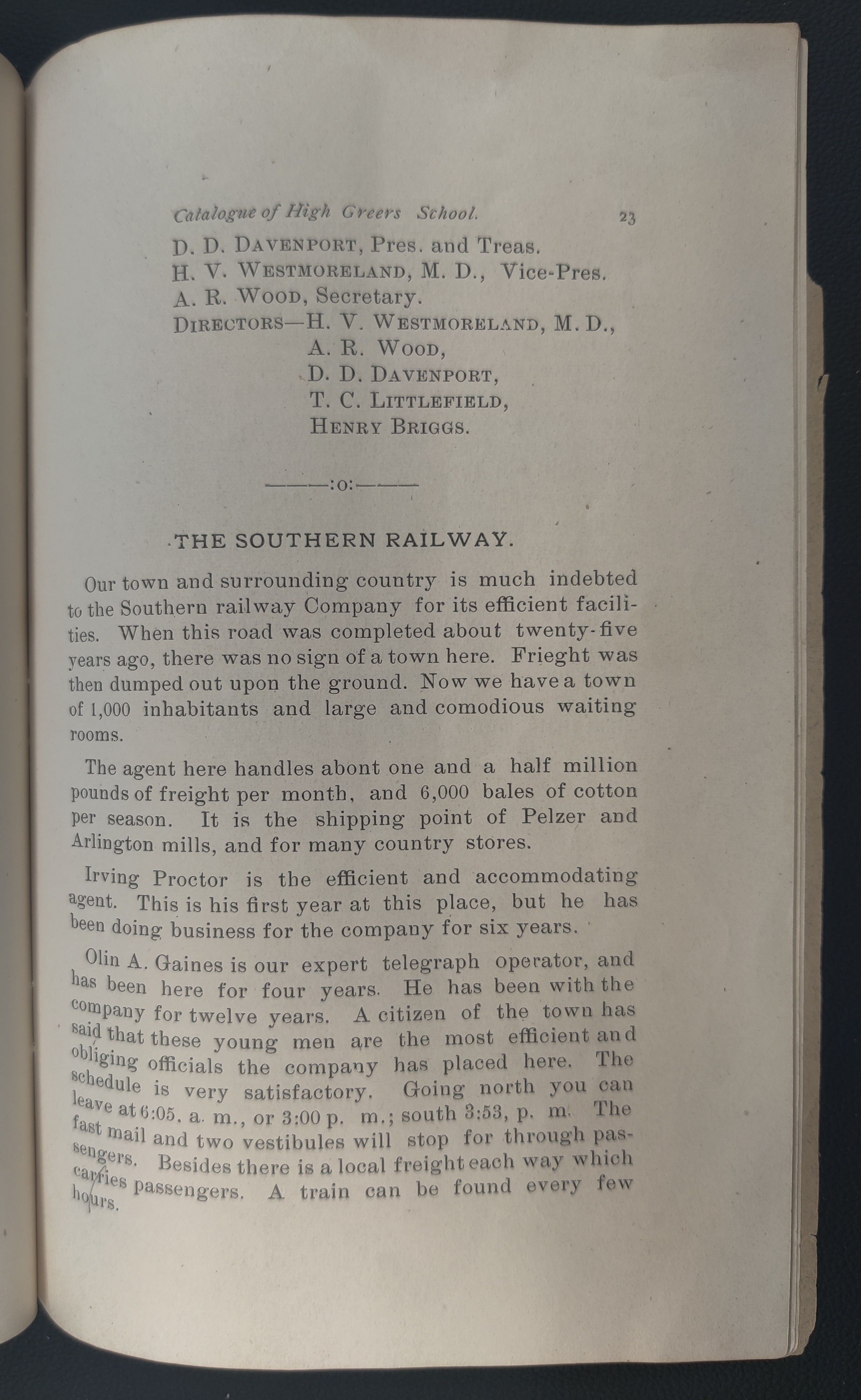 Catalogue of High Greers School. 23

D. D. DAVENPORT, Pres. and Treas.
H. V. WESTMORELAND, M. D., Vice-Pres.
A. R. WOOD, Secretary.
DIRECTORS—H. V. WESTMORELAND, M. D.,
A. R. WOOD,
D. D. DAVENPORT,
T. C. LITTLEFIELD,
HENRY BRIGGS.

———:o:———

THE SOUTHERN RAILWAY.

Our town and surrounding country is much indebted to the Southern railway Company for its efficient facilities. When this road was completed about twenty-five years ago, there was no sign of a town here. Frieght was then dumped out upon the ground. Now we have a town of 1,000 inhabitants and large and comodious waiting rooms.

The agent here handles abont one and a half million pounds of freight per month, and 6,000 bales of cotton per season. It is the shipping point of Pelzer and Arlington mills, and for many country stores.

Irving Proctor is the efficient and accommodating agent. This is his first year at this place, but he has been doing business for the company for six years.

Olin A. Gaines is our expert telegraph operator, and has been here for four years. He has been with the company for twelve years. A citizen of the town has said that these young men are the most efficient and obliging officials the company has placed here. The schedule is very satisfactory. Going north you can leave at 6:05, a. m., or 3:00 p. m.; south 3:53, p. m. The fast mail and two vestibules will stop for through passengers. Besides there is a local freight each way which carries passengers. A train can be found every few hours.